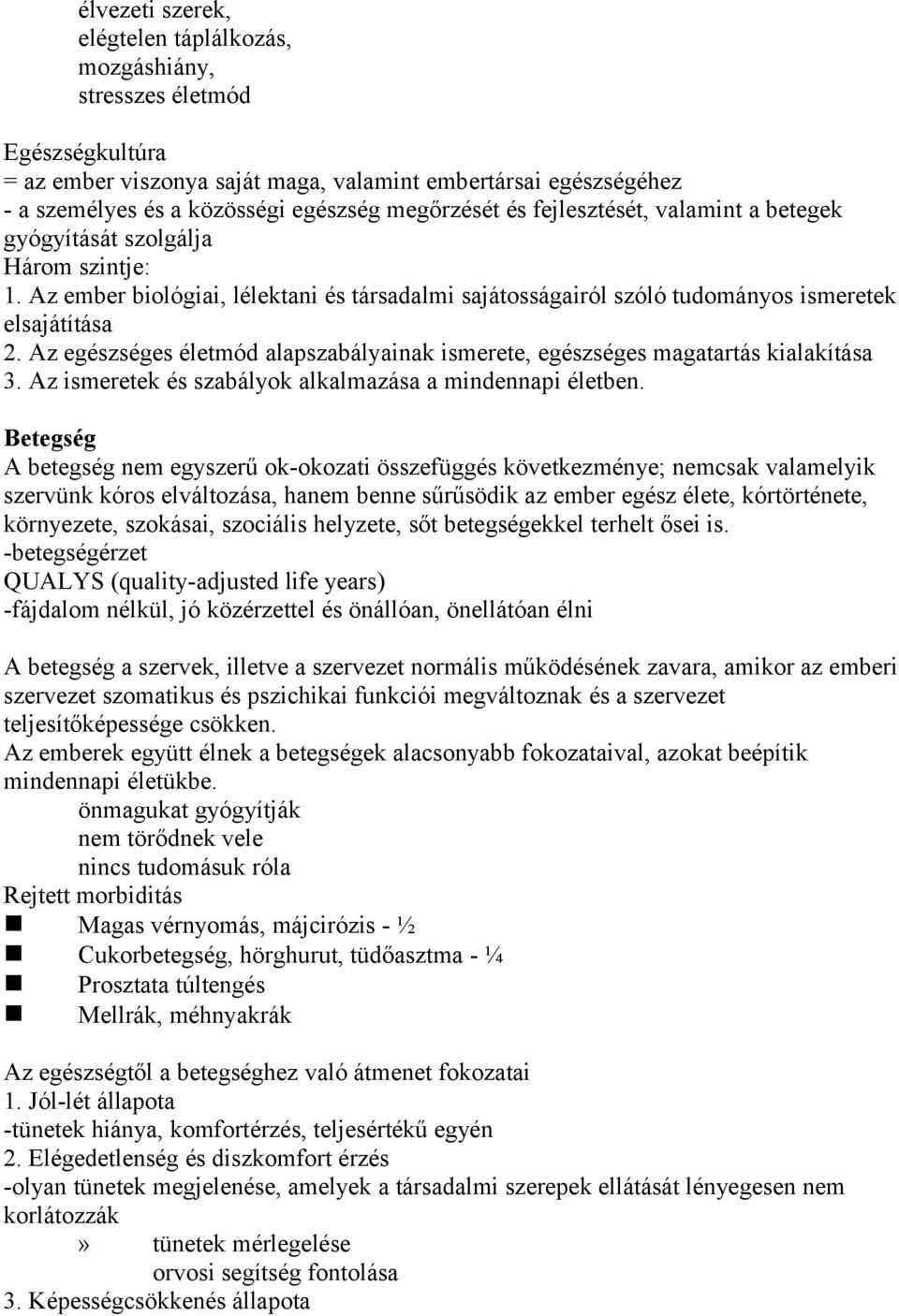 élvezeti szerek,
elégtelen táplálkozás,
mozgáshiány,
stresszes életmód

Egészségkultúra
= az ember viszonya saját maga, valamint embertársai egészségéhez
- a személyes és a közösségi egészség megőrzését és fejlesztését, valamint a betegek gyógyítását szolgálja
Három szintje:
1. Az ember biológiai, lélektani és társadalmi sajátosságairól szóló tudományos ismeretek elsajátítása
2. Az egészséges életmód alapszabályainak ismerete, egészséges magatartás kialakítása
3. Az ismeretek és szabályok alkalmazása a mindennapi életben.

Betegség
A betegség nem egyszerű ok-okozati összefüggés következménye; nemcsak valamelyik szervünk kóros elváltozása, hanem benne sűrűsödik az ember egész élete, kórtörténete, környezete, szokásai, szociális helyzete, sőt betegségekkel terhelt ősei is.
-betegségérzet
QUALYS (quality-adjusted life years)
-fájdalom nélkül, jó közérzettel és önállóan, önellátóan élni

A betegség a szervek, illetve a szervezet normális működésének zavara, amikor az emberi szervezet szomatikus és pszichikai funkciói megváltoznak és a szervezet teljesítőképessége csökken.
Az emberek együtt élnek a betegségek alacsonyabb fokozataival, azokat beépítik mindennapi életükbe.
önmagukat gyógyítják
nem törődnek vele
nincs tudomásuk róla
Rejtett morbiditás
Magas vérnyomás, májcirózis - ½
Cukorbetegség, hörghurut, tüdőasztma - ¼
Prosztata túltengés
Mellrák, méhnyakrák

Az egészségtől a betegséghez való átmenet fokozatai
1. Jól-lét állapota
-tünetek hiánya, komfortérzés, teljesértékű egyén
2. Elégedetlenség és diszkomfort érzés
-olyan tünetek megjelenése, amelyek a társadalmi szerepek ellátását lényegesen nem korlátozzák
» tünetek mérlegelése
orvosi segítség fontolása
3. Képességcsökkenés állapota